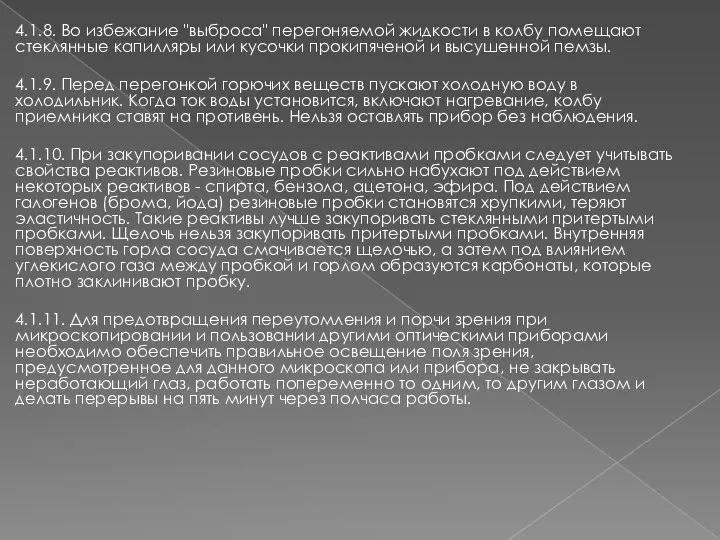 4.1.8. Во избежание "выброса" перегоняемой жидкости в колбу помещают стеклянные капилляры или кусочки прокипяченой и высушенной пемзы.

4.1.9. Перед перегонкой горючих веществ пускают холодную воду в холодильник. Когда ток воды установится, включают нагревание, колбу приемника ставят на противень. Нельзя оставлять прибор без наблюдения.

4.1.10. При закупоривании сосудов с реактивами пробками следует учитывать свойства реактивов. Резиновые пробки сильно набухают под действием некоторых реактивов - спирта, бензола, ацетона, эфира. Под действием галогенов (брома, йода) резиновые пробки становятся хрупкими, теряют эластичность. Такие реактивы лучше закупоривать стеклянными притертыми пробками. Щелочь нельзя закупоривать притертыми пробками. Внутренняя поверхность горла сосуда смачивается щелочью, а затем под влиянием углекислого газа между пробкой и горлом образуются карбонаты, которые плотно заклинивают пробку.

4.1.11. Для предотвращения переутомления и порчи зрения при микроскопировании и пользовании другими оптическими приборами необходимо обеспечить правильное освещение поля зрения, предусмотренное для данного микроскопа или прибора, не закрывать неработающий глаз, работать попеременно то одним, то другим глазом и делать перерывы на пять минут через полчаса работы.